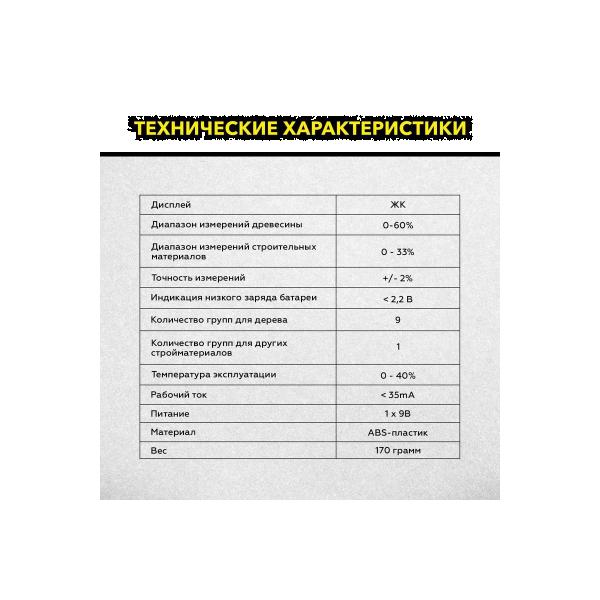 ТЕХНИЧЕСКИЕ ХАРАКТЕРИСТИКИ

| Дисплей | ЖК |
|---|---|
| Диапазон измерений древесины | 0-60% |
| Диапазон измерений строительных материалов | 0 - 33% |
| Точность измерений | +/- 2% |
| Индикация низкого заряда батареи | < 2,2 В |
| Количество групп для дерева | 9 |
| Количество групп для других стройматериалов | 1 |
| Температура эксплуатации | 0 - 40% |
| Рабочий ток | < 35mA |
| Питание | 1 x 9В |
| Материал | ABS-пластик |
| Вес | 170 грамм |